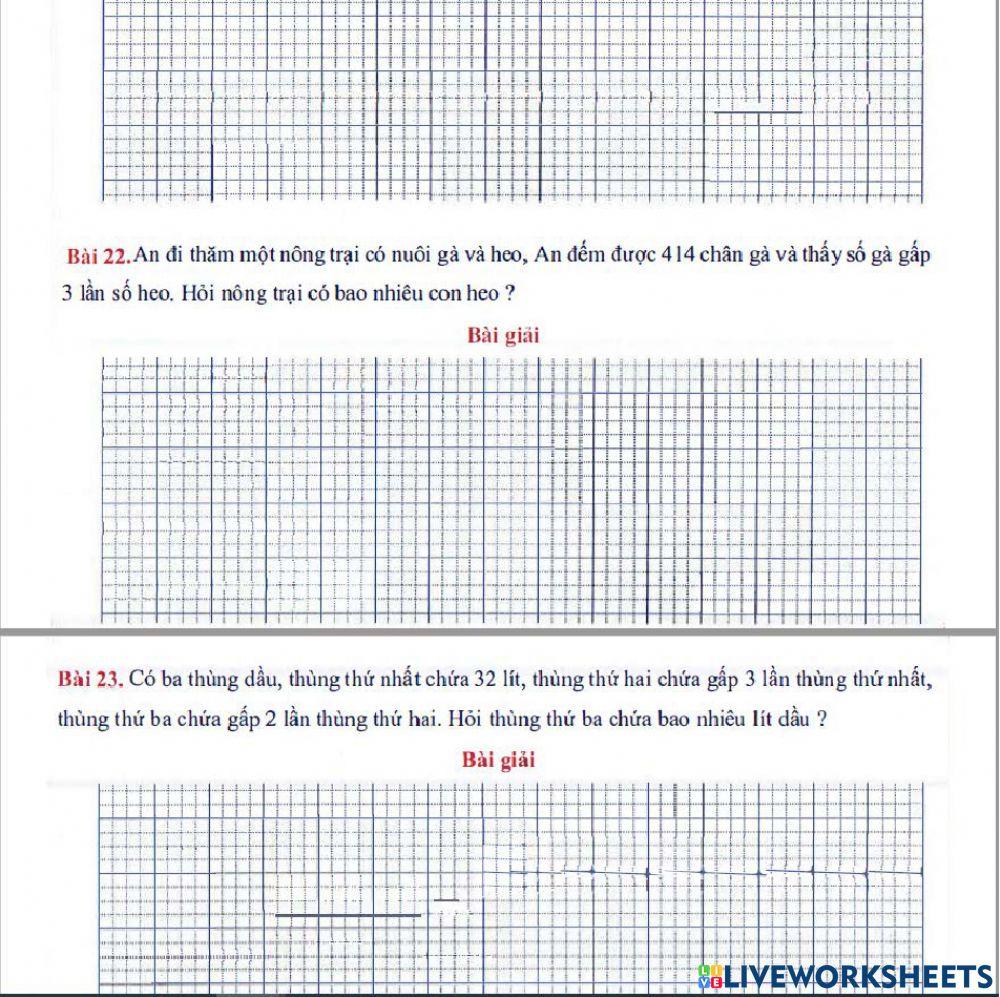 Bài 22. An đi thăm một nông trại có nuôi gà và heo, An đếm được 414 chân gà và thấy số gà gấp 3 lần số heo. Hỏi nông trại có bao nhiêu con heo ?

Bài giải

Bài 23. Có ba thùng dầu, thùng thứ nhất chứa 32 lít, thùng thứ hai chứa gấp 3 lần thùng thứ nhất, thùng thứ ba chứa gấp 2 lần thùng thứ hai. Hỏi thùng thứ ba chứa bao nhiêu lít dầu ?

Bài giải

LIVEWORKSHEETS